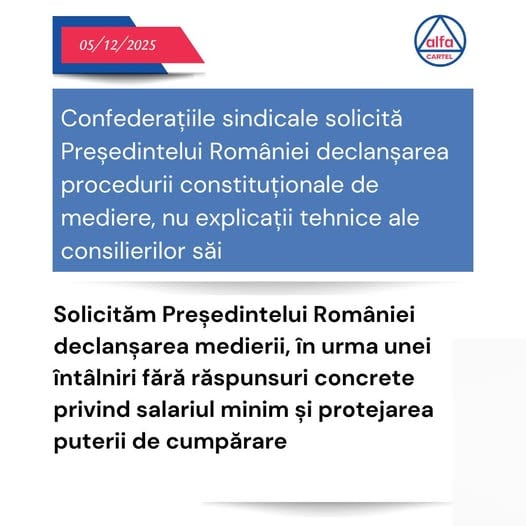 05/12/2025

alfa
CARTEL

Confederațiile sindicale solicită Președintelui României declanșarea procedurii constituționale de mediere, nu explicații tehnice ale consilierilor săi

Solicităm Președintelui României declanșarea medierii, în urma unei întâlniri fără răspunsuri concrete privind salariul minim și protejarea puterii de cumpărare